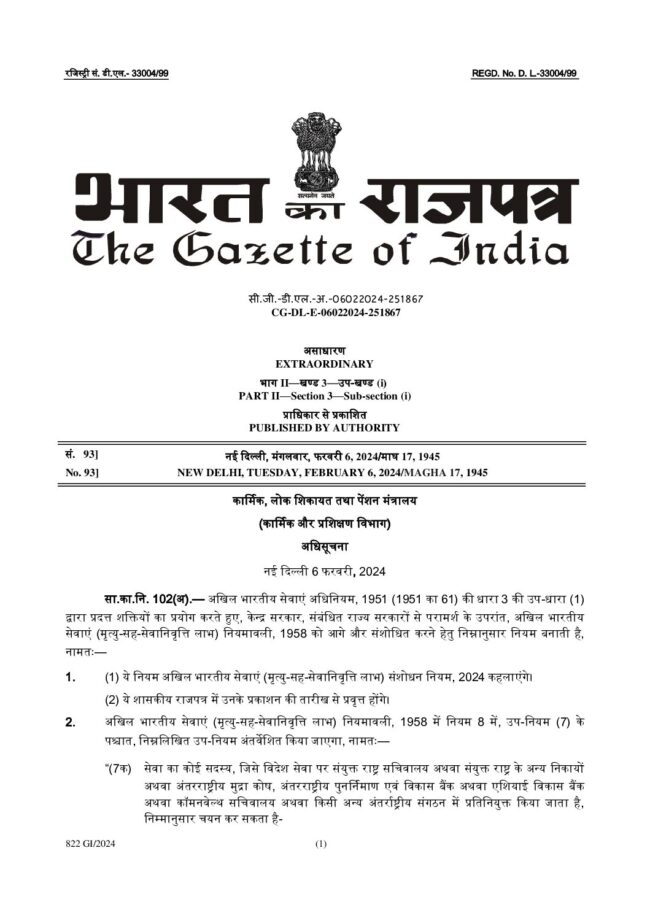 रजिस्ट्री सं. डी.एल.- 33004/99 REGD. No. D. L.-33004/99

सत्यमेव जयते

भारत का राजपत्र
The Gazette of India

सी.जी.-डी.एल.-अ.-06022024-251867
CG-DL-E-06022024-251867

असाधारण
EXTRAORDINARY
भाग II—खण्ड 3—उप-खण्ड (i)
PART II—Section 3—Sub-section (i)
प्राधिकार से प्रकाशित
PUBLISHED BY AUTHORITY

सं. 93] नई दिल्ली, मंगलवार, फरवरी 6, 2024/माघ 17, 1945
No. 93] NEW DELHI, TUESDAY, FEBRUARY 6, 2024/MAGHA 17, 1945

कार्मिक, लोक शिकायत तथा पेंशन मंत्रालय
(कार्मिक और प्रशिक्षण विभाग)
अधिसूचना
नई दिल्ली 6 फरवरी, 2024

सा.का.नि. 102(अ).— अखिल भारतीय सेवाएं अधिनियम, 1951 (1951 का 61) की धारा 3 की उप-धारा (1) द्वारा प्रदत्त शक्तियों का प्रयोग करते हुए, केन्द्र सरकार, संबंधित राज्य सरकारों से परामर्श के उपरांत, अखिल भारतीय सेवाएं (मृत्यु-सह-सेवानिवृत्ति लाभ) नियमावली, 1958 को आगे और संशोधित करने हेतु निम्नानुसार नियम बनाती है, नामतः—

1. (1) ये नियम अखिल भारतीय सेवाएं (मृत्यु-सह-सेवानिवृत्ति लाभ) संशोधन नियम, 2024 कहलाएंगे।
(2) ये शासकीय राजपत्र में उनके प्रकाशन की तारीख से प्रवृत्त होंगे।

2. अखिल भारतीय सेवाएं (मृत्यु-सह-सेवानिवृत्ति लाभ) नियमावली, 1958 में नियम 8 में, उप-नियम (7) के पश्चात, निम्नलिखित उप-नियम अंतर्वेशित किया जाएगा, नामतः—

"(7क) सेवा का कोई सदस्य, जिसे विदेश सेवा पर संयुक्त राष्ट्र सचिवालय अथवा संयुक्त राष्ट्र के अन्य निकायों अथवा अंतरराष्ट्रीय मुद्रा कोष, अंतरराष्ट्रीय पुनर्निमाण एवं विकास बैंक अथवा एशियाई विकास बैंक अथवा कॉमनवेल्थ सचिवालय अथवा किसी अन्य अंतर्राष्ट्रीय संगठन में प्रतिनियुक्त किया जाता है, निम्नानुसार चयन कर सकता है-

822 GI/2024 (1)